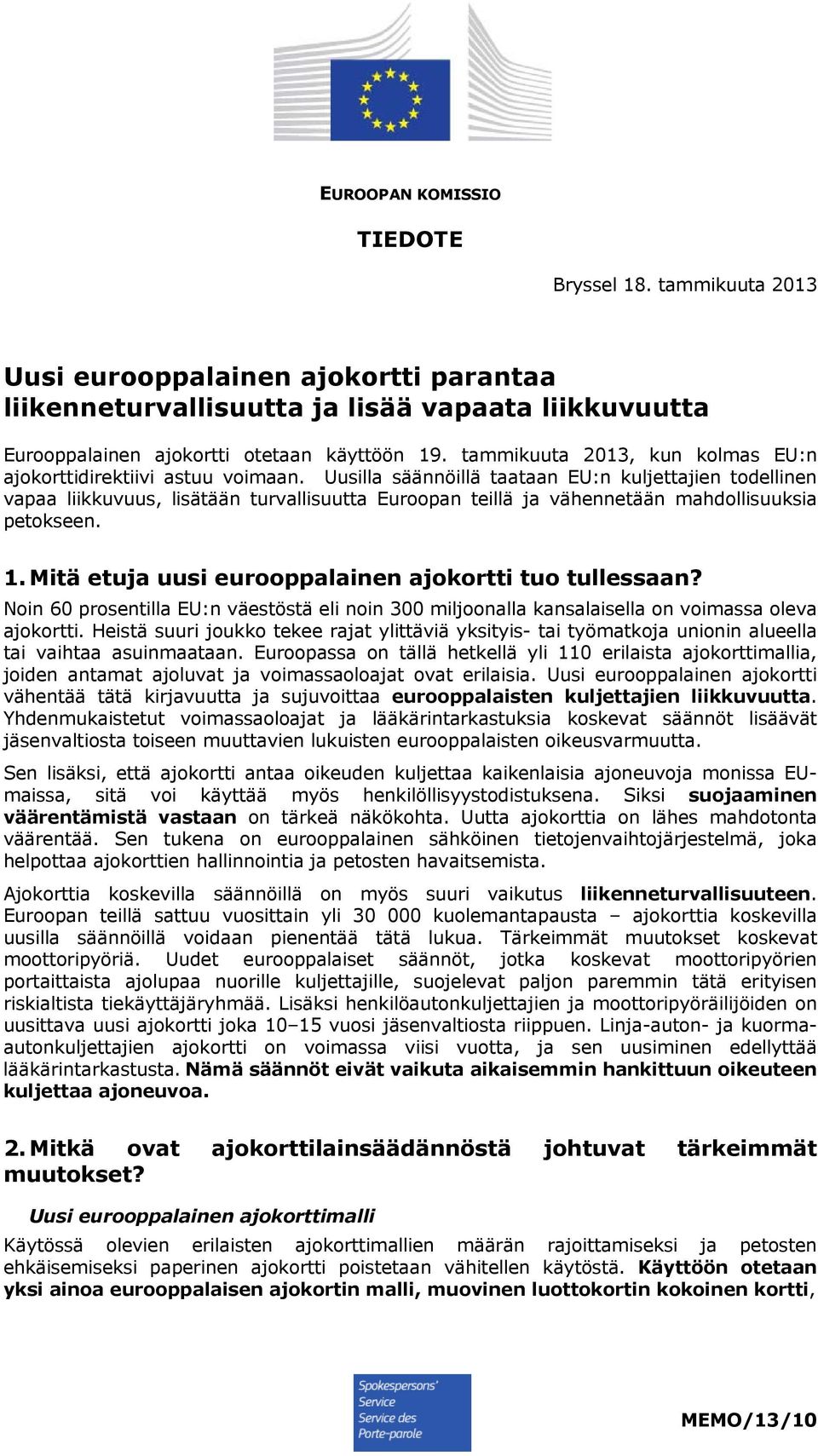 EUROOPAN KOMISSIO

TIEDOTE

Bryssel 18. tammikuuta 2013

Uusi eurooppalainen ajokortti parantaa liikenneturvallisuutta ja lisää vapaata liikkuvuutta

Eurooppalainen ajokortti otetaan käyttöön 19. tammikuuta 2013, kun kolmas EU:n ajokorttidirektiivi astuu voimaan. Uusilla säännöillä taataan EU:n kuljettajien todellinen vapaa liikkuvuus, lisätään turvallisuutta Euroopan teillä ja vähennetään mahdollisuuksia petokseen.

1. Mitä etuja uusi eurooppalainen ajokortti tuo tullessaan?

Noin 60 prosentilla EU:n väestöstä eli noin 300 miljoonalla kansalaisella on voimassa oleva ajokortti. Heistä suuri joukko tekee rajat ylittäviä yksityis- tai työmatkoja unionin alueella tai vaihtaa asuinmaataan. Euroopassa on tällä hetkellä yli 110 erilaista ajokorttimallia, joiden antamat ajoluvat ja voimassaoloajat ovat erilaisia. Uusi eurooppalainen ajokortti vähentää tätä kirjavuutta ja sujuvoittaa eurooppalaisten kuljettajien liikkuvuutta. Yhdenmukaistetut voimassaoloajat ja lääkärintarkastuksia koskevat säännöt lisäävät jäsenvaltiosta toiseen muuttavien lukuisten eurooppalaisten oikeusvarmuutta.

Sen lisäksi, että ajokortti antaa oikeuden kuljettaa kaikenlaisia ajoneuvoja monissa EU-maissa, sitä voi käyttää myös henkilöllisyystodistuksena. Siksi suojaaminen väärentämistä vastaan on tärkeä näkökohta. Uutta ajokorttia on lähes mahdotonta väärentää. Sen tukena on eurooppalainen sähköinen tietojenvaihtojärjestelmä, joka helpottaa ajokorttien hallinnointia ja petosten havaitsemista.

Ajokorttia koskevilla säännöillä on myös suuri vaikutus liikenneturvallisuuteen. Euroopan teillä sattuu vuosittain yli 30 000 kuolemantapausta – ajokorttia koskevilla uusilla säännöillä voidaan pienentää tätä lukua. Tärkeimmät muutokset koskevat moottoripyöriä. Uudet eurooppalaiset säännöt, jotka koskevat moottoripyörien portaittaista ajolupaa nuorille kuljettajille, suojelevat paljon paremmin tätä erityisen riskialtista tiekäyttäjäryhmää. Lisäksi henkilöautonkuljettajien ja moottoripyöräilijöiden on uusittava uusi ajokortti joka 10–15 vuosi jäsenvaltiosta riippuen. Linja-auton- ja kuorma-autonkuljettajien ajokortti on voimassa viisi vuotta, ja sen uusiminen edellyttää lääkärintarkastusta. Nämä säännöt eivät vaikuta aikaisemmin hankittuun oikeuteen kuljettaa ajoneuvoa.

2. Mitkä ovat ajokorttilainsäädännöstä johtuvat tärkeimmät muutokset?

Uusi eurooppalainen ajokorttimalli

Käytössä olevien erilaisten ajokorttimallien määrän rajoittamiseksi ja petosten ehkäisemiseksi paperinen ajokortti poistetaan vähitellen käytöstä. Käyttöön otetaan yksi ainoa eurooppalaisen ajokortin malli, muovinen luottokortin kokoinen kortti,

Spokespersons' Service
Service des Porte-parole

MEMO/13/10